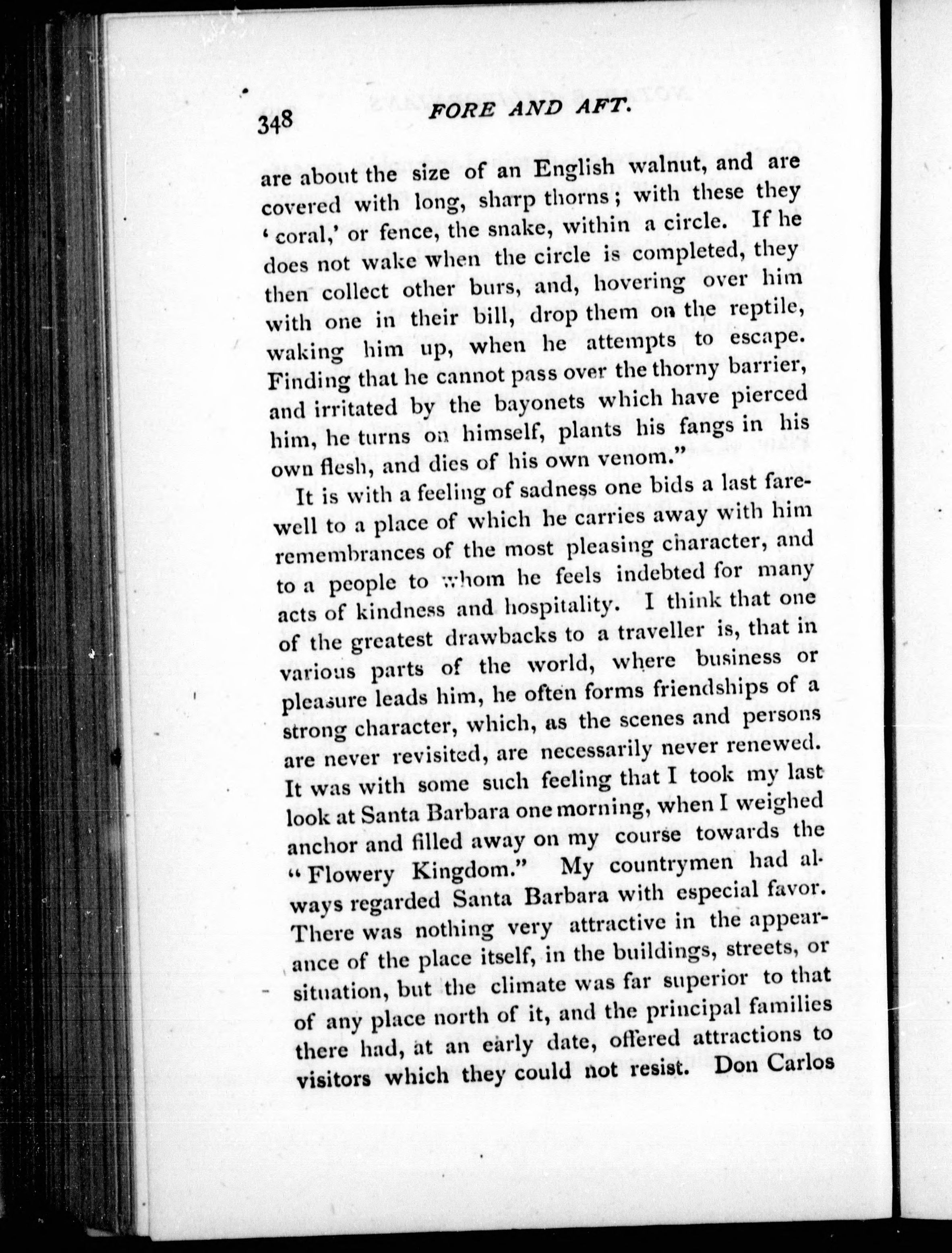 348 FORE AND AFT.

are about the size of an English walnut, and are covered with long, sharp thorns; with these they 'coral,' or fence, the snake, within a circle. If he does not wake when the circle is completed, they then collect other burs, and, hovering over him with one in their bill, drop them on the reptile, waking him up, when he attempts to escape. Finding that he cannot pass over the thorny barrier, and irritated by the bayonets which have pierced him, he turns on himself, plants his fangs in his own flesh, and dies of his own venom."

It is with a feeling of sadness one bids a last farewell to a place of which he carries away with him remembrances of the most pleasing character, and to a people to whom he feels indebted for many acts of kindness and hospitality. I think that one of the greatest drawbacks to a traveller is, that in various parts of the world, where business or pleasure leads him, he often forms friendships of a strong character, which, as the scenes and persons are never revisited, are necessarily never renewed. It was with some such feeling that I took my last look at Santa Barbara one morning, when I weighed anchor and filled away on my course towards the "Flowery Kingdom." My countrymen had always regarded Santa Barbara with especial favor. There was nothing very attractive in the appearance of the place itself, in the buildings, streets, or situation, but the climate was far superior to that of any place north of it, and the principal families there had, at an early date, offered attractions to visitors which they could not resist. Don Carlos